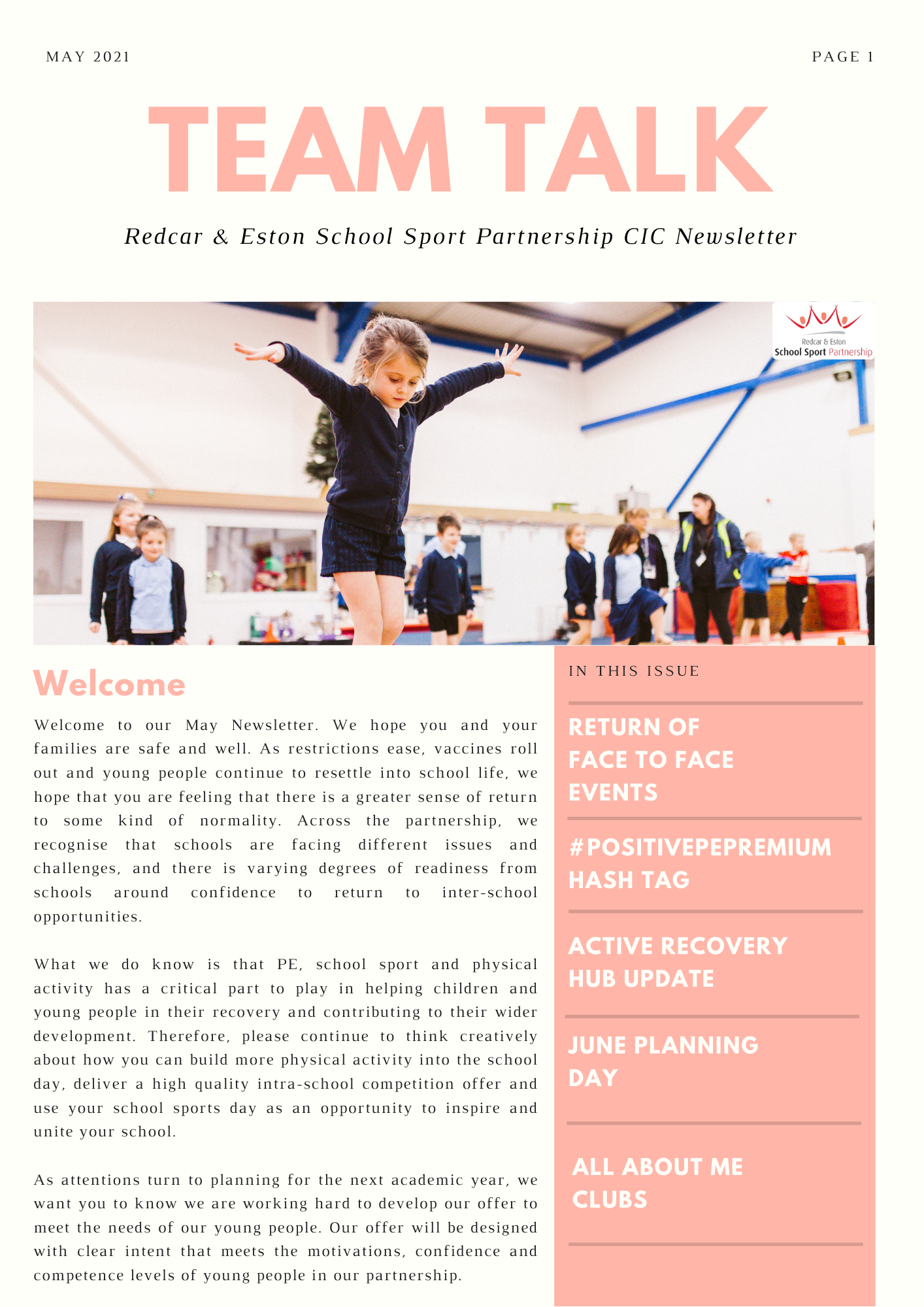 MAY 2021

PAGE 1

TEAM TALK

Redcar & Eston School Sport Partnership CIC Newsletter

Redcar & Eston School Sport Partnership

Welcome

Welcome to our May Newsletter. We hope you and your families are safe and well. As restrictions ease, vaccines roll out and young people continue to resettle into school life, we hope that you are feeling that there is a greater sense of return to some kind of normality. Across the partnership, we recognise that schools are facing different issues and challenges, and there is varying degrees of readiness from schools around confidence to return to inter-school opportunities.

What we do know is that PE, school sport and physical activity has a critical part to play in helping children and young people in their recovery and contributing to their wider development. Therefore, please continue to think creatively about how you can build more physical activity into the school day, deliver a high quality intra-school competition offer and use your school sports day as an opportunity to inspire and unite your school.

As attentions turn to planning for the next academic year, we want you to know we are working hard to develop our offer to meet the needs of our young people. Our offer will be designed with clear intent that meets the motivations, confidence and competence levels of young people in our partnership.

IN THIS ISSUE

RETURN OF FACE TO FACE EVENTS

#POSITIVEPEPREMIUM HASH TAG

ACTIVE RECOVERY HUB UPDATE

JUNE PLANNING DAY

ALL ABOUT ME CLUBS